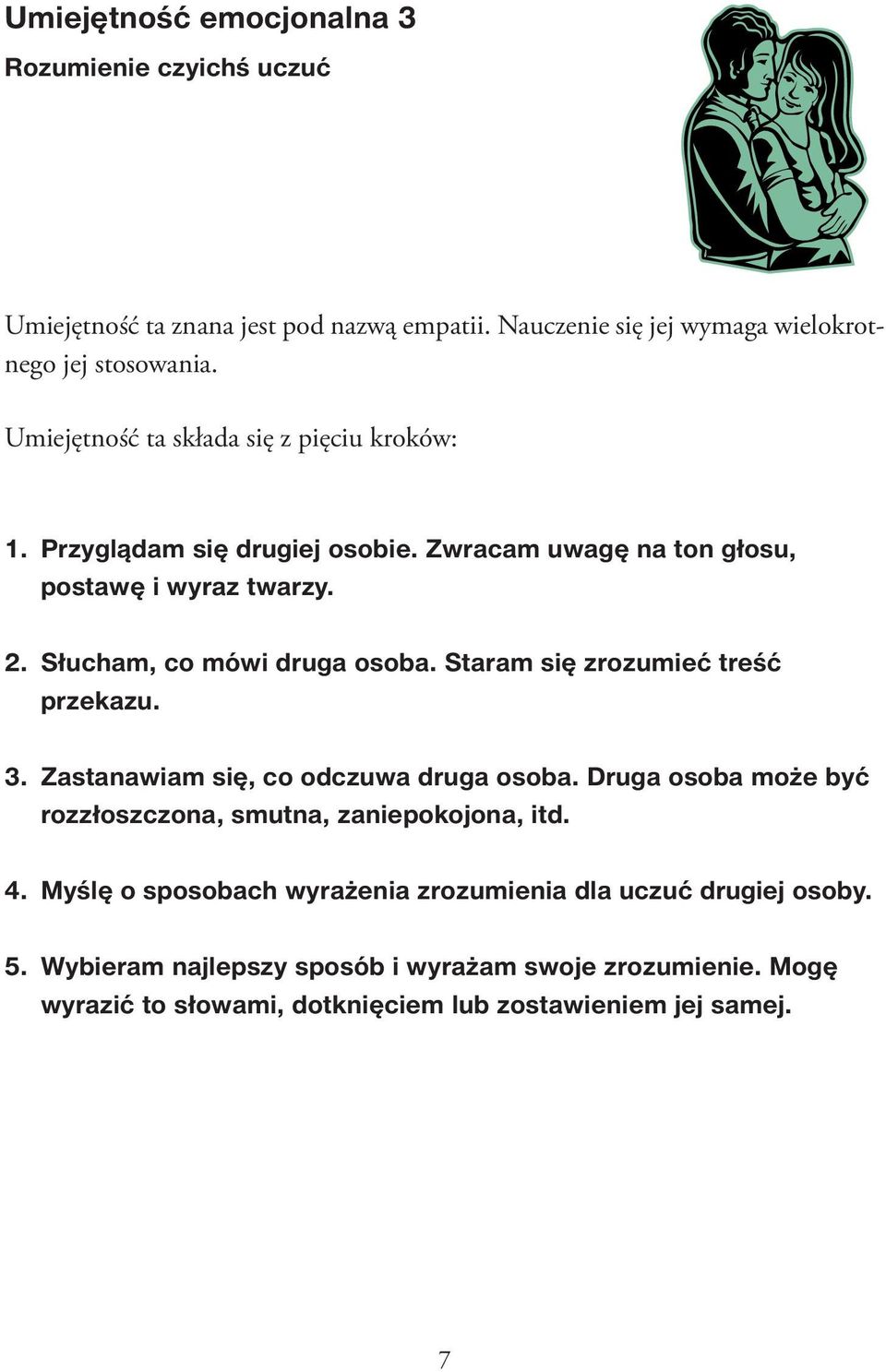 Umiejętność emocjonalna 3
Rozumienie czyichś uczuć

Umiejętność ta znana jest pod nazwą empatii. Nauczenie się jej wymaga wielokrotnego jej stosowania.

Umiejętność ta składa się z pięciu kroków:

1. Przyglądam się drugiej osobie. Zwracam uwagę na ton głosu, postawę i wyraz twarzy.

2. Słucham, co mówi druga osoba. Staram się zrozumieć treść przekazu.

3. Zastanawiam się, co odczuwa druga osoba. Druga osoba może być rozzłoszczona, smutna, zaniepokojona, itd.

4. Myślę o sposobach wyrażenia zrozumienia dla uczuć drugiej osoby.

5. Wybieram najlepszy sposób i wyrażam swoje zrozumienie. Mogę wyrazić to słowami, dotknięciem lub zostawieniem jej samej.

7